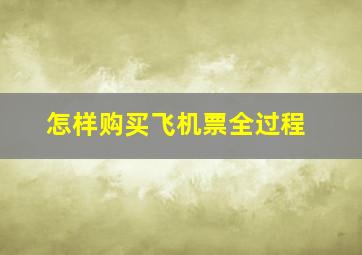 怎样购买飞机票全过程